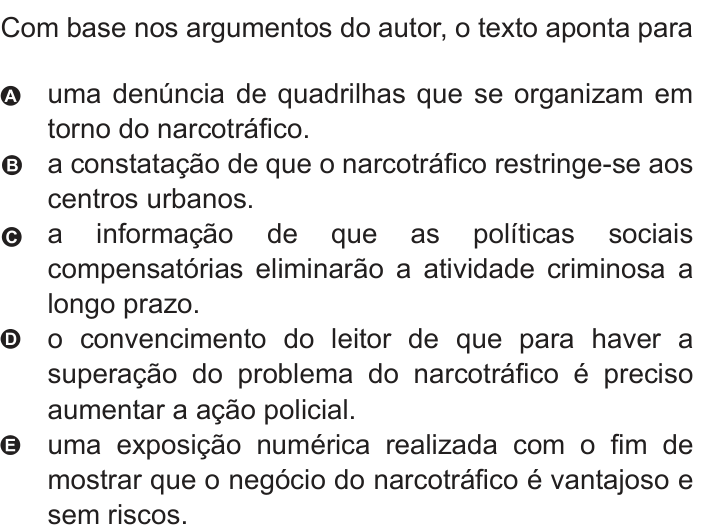 Com base nos argumentos do autor, o texto aponta para

A uma denúncia de quadrilhas que se organizam em torno do narcotráfico.
B a constatação de que o narcotráfico restringe-se aos centros urbanos.
C a informação de que as políticas sociais compensatórias eliminarão a atividade criminosa a longo prazo.
D o convencimento do leitor de que para haver a superação do problema do narcotráfico é preciso aumentar a ação policial.
E uma exposição numérica realizada com o fim de mostrar que o negócio do narcotráfico é vantajoso e sem riscos.